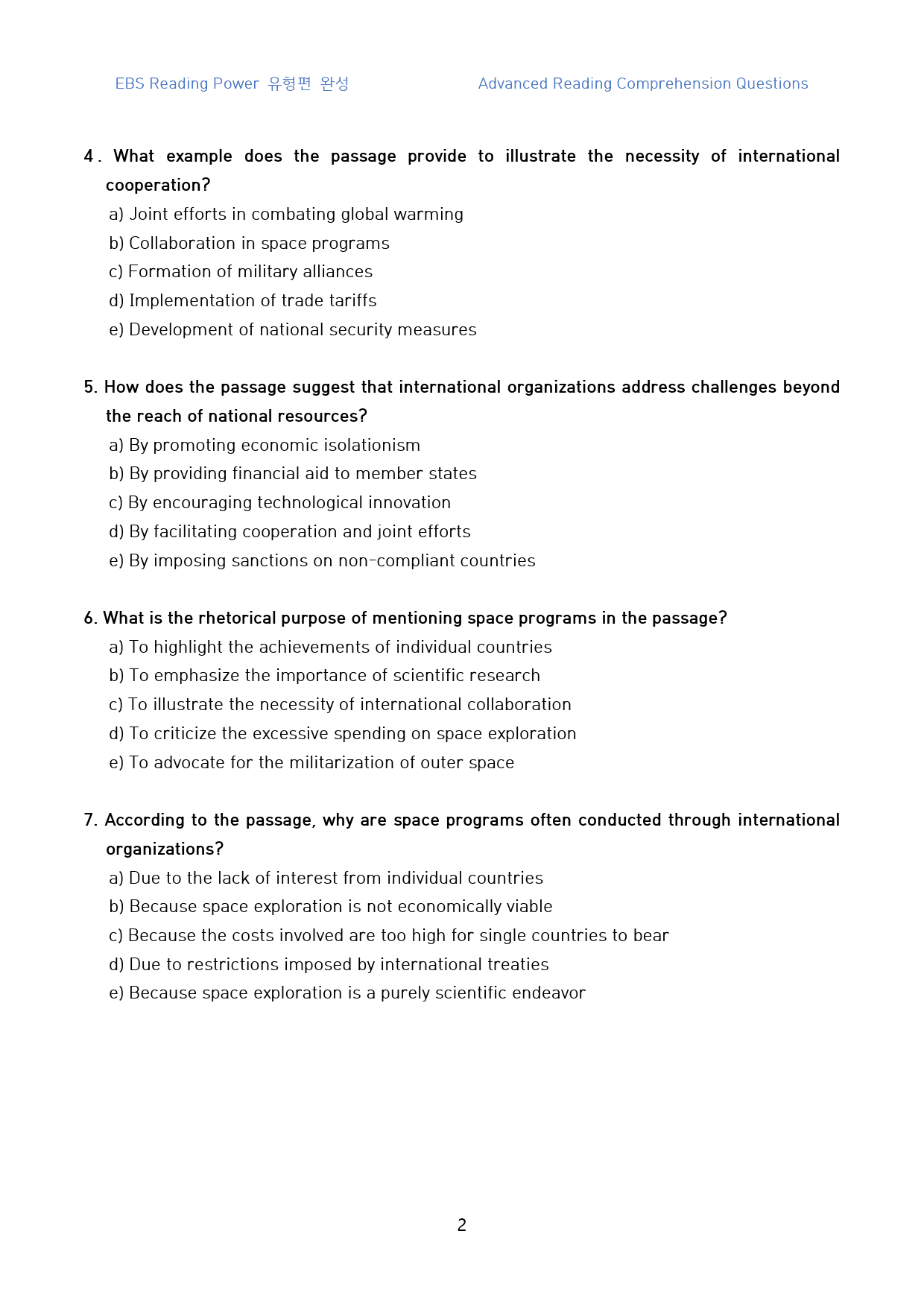 EBS Reading Power 유형편 완성 Advanced Reading Comprehension Questions

4. What example does the passage provide to illustrate the necessity of international cooperation?

a) Joint efforts in combating global warming
b) Collaboration in space programs
c) Formation of military alliances
d) Implementation of trade tariffs
e) Development of national security measures

5. How does the passage suggest that international organizations address challenges beyond the reach of national resources?

a) By promoting economic isolationism
b) By providing financial aid to member states
c) By encouraging technological innovation
d) By facilitating cooperation and joint efforts
e) By imposing sanctions on non-compliant countries

6. What is the rhetorical purpose of mentioning space programs in the passage?

a) To highlight the achievements of individual countries
b) To emphasize the importance of scientific research
c) To illustrate the necessity of international collaboration
d) To criticize the excessive spending on space exploration
e) To advocate for the militarization of outer space

7. According to the passage, why are space programs often conducted through international organizations?

a) Due to the lack of interest from individual countries
b) Because space exploration is not economically viable
c) Because the costs involved are too high for single countries to bear
d) Due to restrictions imposed by international treaties
e) Because space exploration is a purely scientific endeavor

2